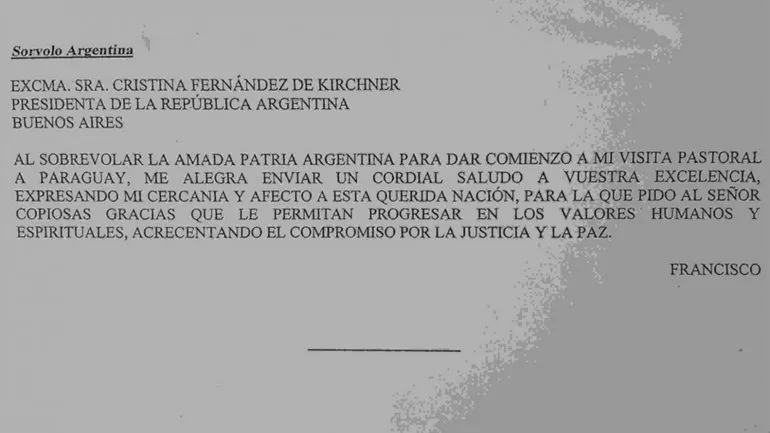 Sorvolo Argentina

EXCMA. SRA. CRISTINA FERNÁNDEZ DE KIRCHNER
PRESIDENTA DE LA REPÚBLICA ARGENTINA
BUENOS AIRES

AL SOBREVOLAR LA AMADA PATRIA ARGENTINA PARA DAR COMIENZO A MI VISITA PASTORAL A PARAGUAY, ME ALEGRA ENVIAR UN CORDIAL SALUDO A VUESTRA EXCELENCIA, EXPRESANDO MI CERCANIA Y AFECTO A ESTA QUERIDA NACIÓN, PARA LA QUE PIDO AL SEÑOR COPIOSAS GRACIAS QUE LE PERMITAN PROGRESAR EN LOS VALORES HUMANOS Y ESPIRITUALES, ACRECENTANDO EL COMPROMISO POR LA JUSTICIA Y LA PAZ.

FRANCISCO